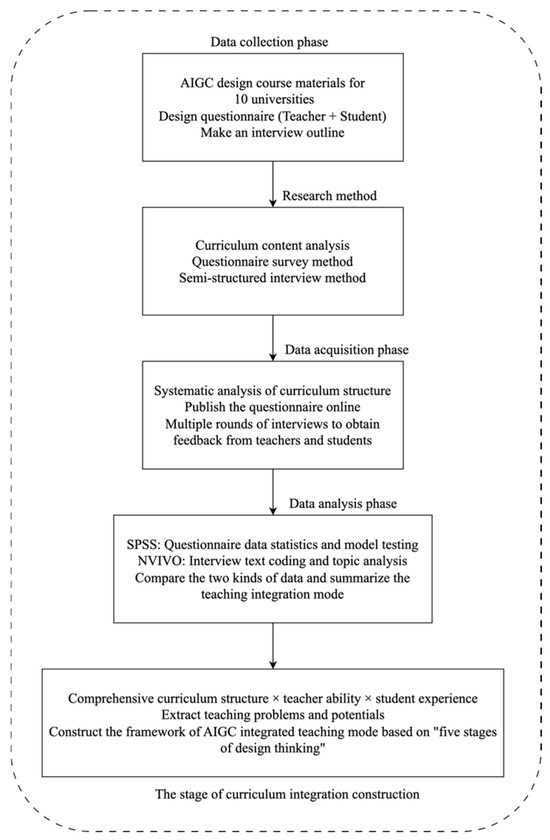 Data collection phase

AIGC design course materials for 10 universities
Design questionnaire (Teacher + Student)
Make an interview outline

Research method

Curriculum content analysis
Questionnaire survey method
Semi-structured interview method

Data acquisition phase

Systematic analysis of curriculum structure
Publish the questionnaire online
Multiple rounds of interviews to obtain feedback from teachers and students

Data analysis phase

SPSS: Questionnaire data statistics and model testing
NVIVO: Interview text coding and topic analysis
Compare the two kinds of data and summarize the teaching integration mode

Comprehensive curriculum structure × teacher ability × student experience
Extract teaching problems and potentials
Construct the framework of AIGC integrated teaching mode based on "five stages of design thinking"

The stage of curriculum integration construction